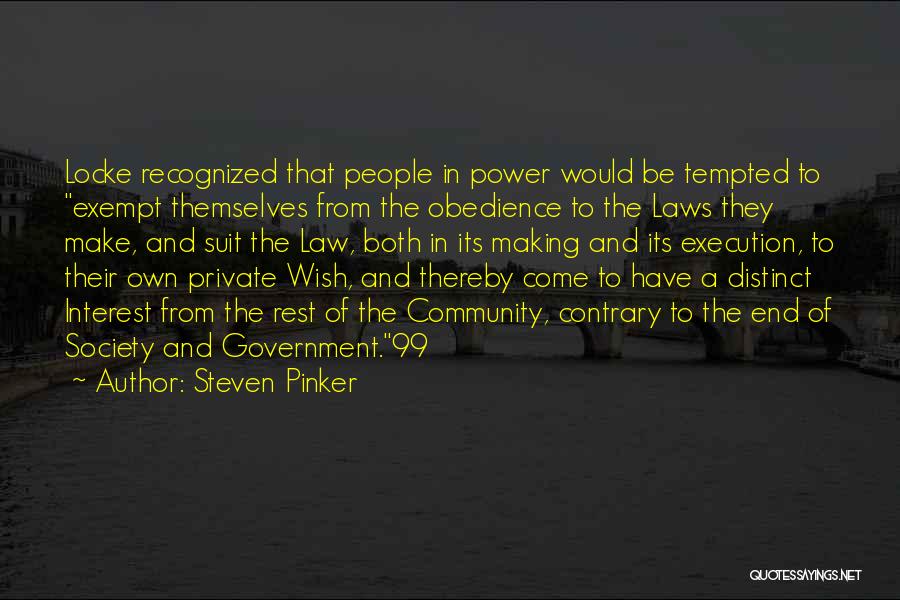 Locke recognized that people in power would be tempted to "exempt themselves from the obedience to the Laws they make, and suit the Law, both in its making and its execution, to their own private Wish, and thereby come to have a distinct Interest from the rest of the Community, contrary to the end of Society and Government."99

~ Author: Steven Pinker

QUOTESSAYINGS.NET